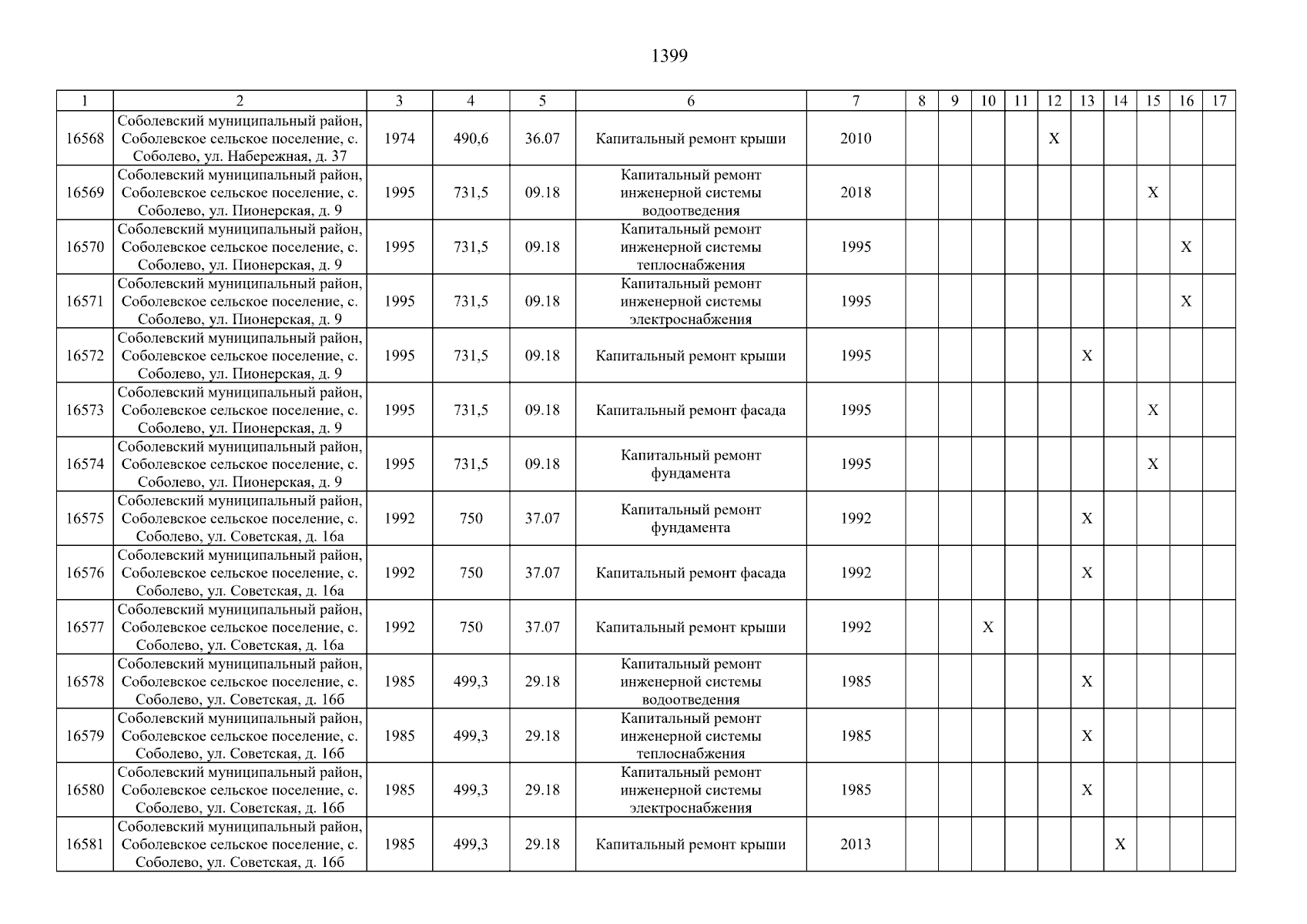 1399

| 1 | 2 | 3 | 4 | 5 | 6 | 7 | 8 | 9 | 10 | 11 | 12 | 13 | 14 | 15 | 16 | 17 |
|---|---|---|---|---|---|---|---|---|---|---|---|---|---|---|---|---|
| 16568 | Соболевский муниципальный район, Соболевское сельское поселение, с. Соболево, ул. Набережная, д. 37 | 1974 | 490,6 | 36.07 | Капитальный ремонт крыши | 2010 | | | | | X | | | | | |
| 16569 | Соболевский муниципальный район, Соболевское сельское поселение, с. Соболево, ул. Пионерская, д. 9 | 1995 | 731,5 | 09.18 | Капитальный ремонт инженерной системы водоотведения | 2018 | | | | | | | | X | | |
| 16570 | Соболевский муниципальный район, Соболевское сельское поселение, с. Соболево, ул. Пионерская, д. 9 | 1995 | 731,5 | 09.18 | Капитальный ремонт инженерной системы теплоснабжения | 1995 | | | | | | | | | X | |
| 16571 | Соболевский муниципальный район, Соболевское сельское поселение, с. Соболево, ул. Пионерская, д. 9 | 1995 | 731,5 | 09.18 | Капитальный ремонт инженерной системы электроснабжения | 1995 | | | | | | | | | X | |
| 16572 | Соболевский муниципальный район, Соболевское сельское поселение, с. Соболево, ул. Пионерская, д. 9 | 1995 | 731,5 | 09.18 | Капитальный ремонт крыши | 1995 | | | | | | X | | | | |
| 16573 | Соболевский муниципальный район, Соболевское сельское поселение, с. Соболево, ул. Пионерская, д. 9 | 1995 | 731,5 | 09.18 | Капитальный ремонт фасада | 1995 | | | | | | | | X | | |
| 16574 | Соболевский муниципальный район, Соболевское сельское поселение, с. Соболево, ул. Пионерская, д. 9 | 1995 | 731,5 | 09.18 | Капитальный ремонт фундамента | 1995 | | | | | | | | X | | |
| 16575 | Соболевский муниципальный район, Соболевское сельское поселение, с. Соболево, ул. Советская, д. 16а | 1992 | 750 | 37.07 | Капитальный ремонт фундамента | 1992 | | | | | | X | | | | |
| 16576 | Соболевский муниципальный район, Соболевское сельское поселение, с. Соболево, ул. Советская, д. 16а | 1992 | 750 | 37.07 | Капитальный ремонт фасада | 1992 | | | | | | X | | | | |
| 16577 | Соболевский муниципальный район, Соболевское сельское поселение, с. Соболево, ул. Советская, д. 16а | 1992 | 750 | 37.07 | Капитальный ремонт крыши | 1992 | | | X | | | | | | | |
| 16578 | Соболевский муниципальный район, Соболевское сельское поселение, с. Соболево, ул. Советская, д. 16б | 1985 | 499,3 | 29.18 | Капитальный ремонт инженерной системы водоотведения | 1985 | | | | | | X | | | | |
| 16579 | Соболевский муниципальный район, Соболевское сельское поселение, с. Соболево, ул. Советская, д. 16б | 1985 | 499,3 | 29.18 | Капитальный ремонт инженерной системы теплоснабжения | 1985 | | | | | | X | | | | |
| 16580 | Соболевский муниципальный район, Соболевское сельское поселение, с. Соболево, ул. Советская, д. 16б | 1985 | 499,3 | 29.18 | Капитальный ремонт инженерной системы электроснабжения | 1985 | | | | | | X | | | | |
| 16581 | Соболевский муниципальный район, Соболевское сельское поселение, с. Соболево, ул. Советская, д. 16б | 1985 | 499,3 | 29.18 | Капитальный ремонт крыши | 2013 | | | | | | | X | | | |